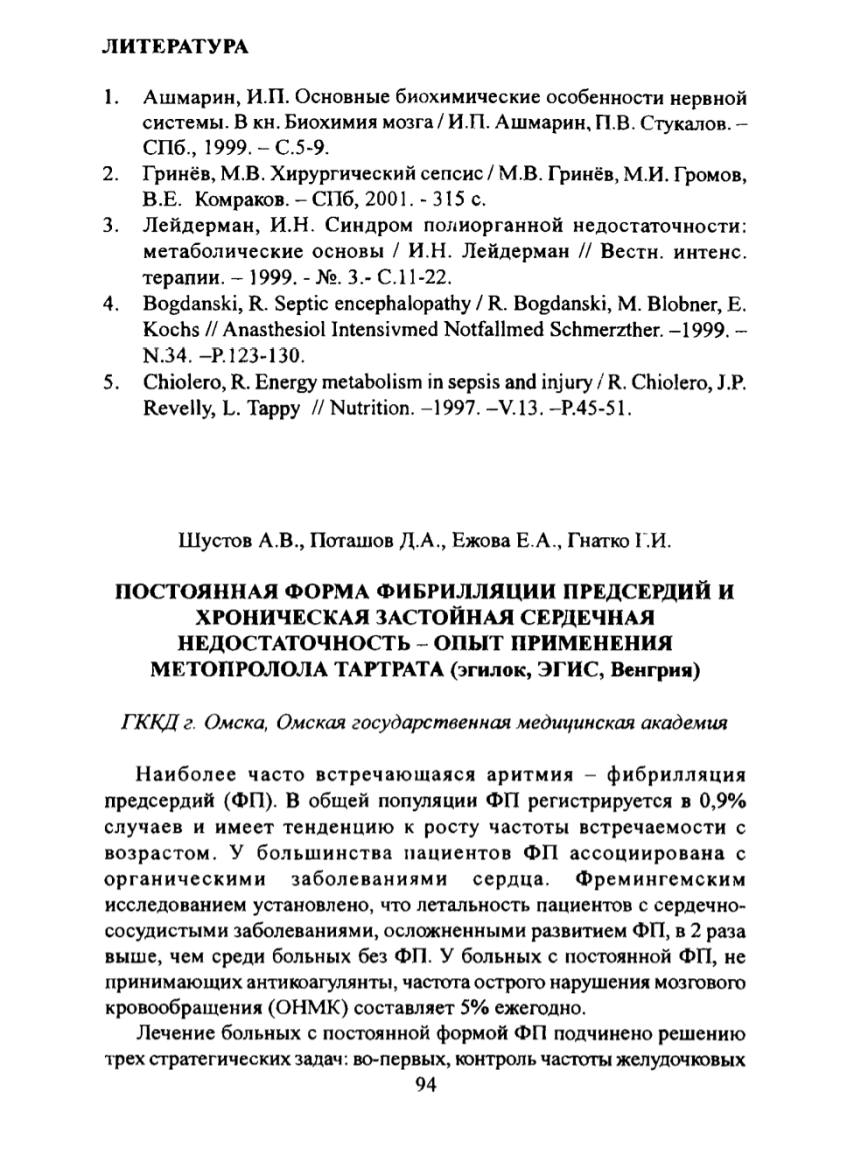 ЛИТЕРАТУРА

1. Ашмарин, И.П. Основные биохимические особенности нервной системы. В кн. Биохимия мозга / И.П. Ашмарин, П.В. Стукалов. – СПб., 1999. – С.5-9.
2. Гринёв, М.В. Хирургический сепсис / М.В. Гринёв, М.И. Громов, В.Е. Комраков. – СПб, 2001. - 315 с.
3. Лейдерман, И.Н. Синдром полиорганной недостаточности: метаболические основы / И.Н. Лейдерман // Вестн. интенс. терапии. – 1999. - №. 3.- С.11-22.
4. Bogdanski, R. Septic encephalopathy / R. Bogdanski, M. Blobner, E. Kochs // Anasthesiol Intensivmed Notfallmed Schmerzther. –1999. – N.34. –P.123-130.
5. Chiolero, R. Energy metabolism in sepsis and injury / R. Chiolero, J.P. Revelly, L. Tappy // Nutrition. –1997. –V.13. –P.45-51.

Шустов А.В., Поташов Д.А., Ежова Е.А., Гнатко Г.И.

ПОСТОЯННАЯ ФОРМА ФИБРИЛЛЯЦИИ ПРЕДСЕРДИЙ И ХРОНИЧЕСКАЯ ЗАСТОЙНАЯ СЕРДЕЧНАЯ НЕДОСТАТОЧНОСТЬ – ОПЫТ ПРИМЕНЕНИЯ МЕТОПРОЛОЛА ТАРТРАТА (эгилок, ЭГИС, Венгрия)

ГККД г. Омска, Омская государственная медицинская академия

Наиболее часто встречающаяся аритмия – фибрилляция предсердий (ФП). В общей популяции ФП регистрируется в 0,9% случаев и имеет тенденцию к росту частоты встречаемости с возрастом. У большинства пациентов ФП ассоциирована с органическими заболеваниями сердца. Фремингемским исследованием установлено, что летальность пациентов с сердечно-сосудистыми заболеваниями, осложненными развитием ФП, в 2 раза выше, чем среди больных без ФП. У больных с постоянной ФП, не принимающих антикоагулянты, частота острого нарушения мозгового кровообращения (ОНМК) составляет 5% ежегодно.

Лечение больных с постоянной формой ФП подчинено решению трех стратегических задач: во-первых, контроль частоты желудочковых

94